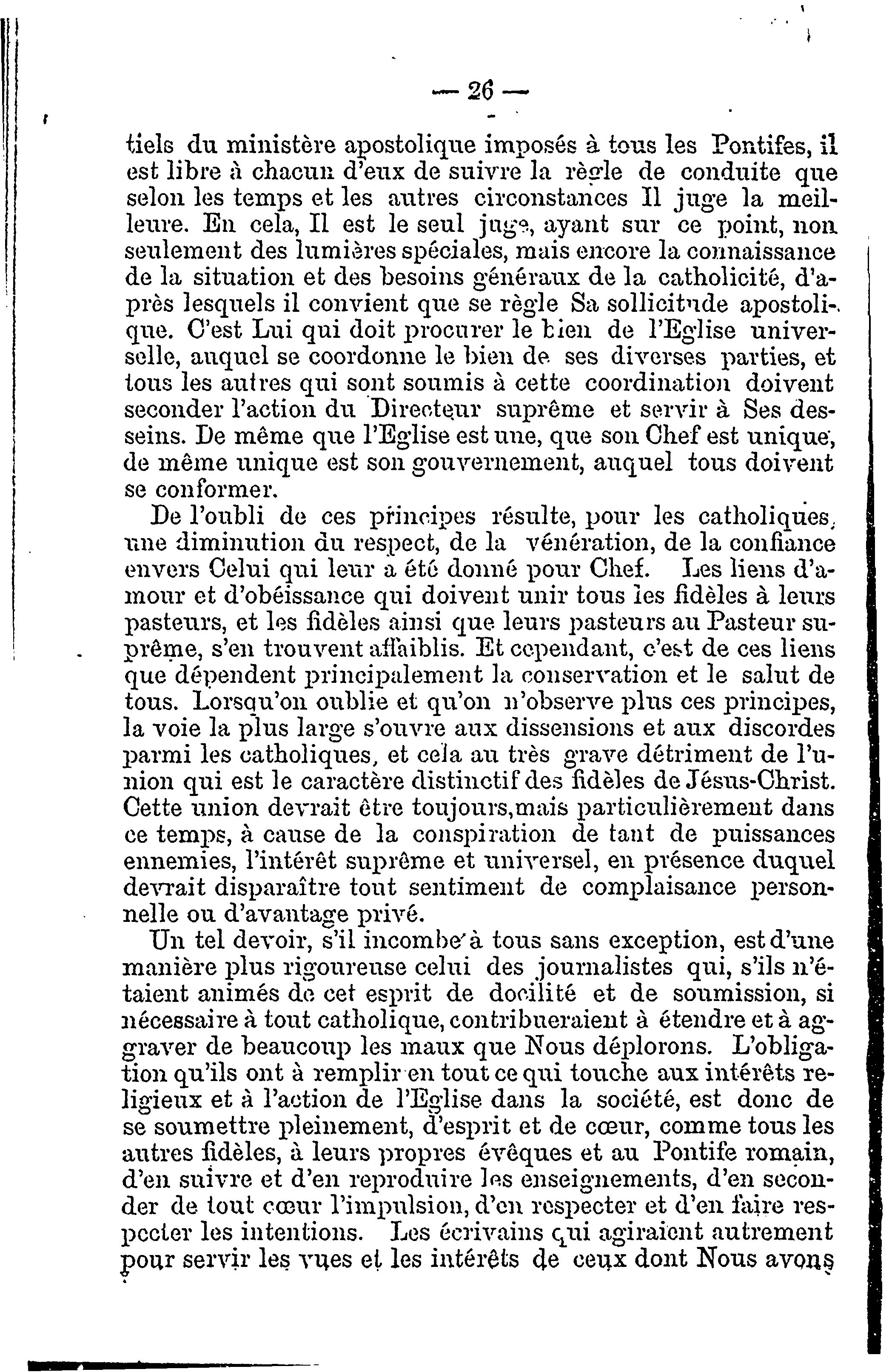 — 26 —

tiels du ministère apostolique imposés à tous les Pontifes, il est libre à chacun d'eux de suivre la règle de conduite que selon les temps et les autres circonstances Il juge la meilleure. En cela, Il est le seul juge, ayant sur ce point, non seulement des lumières spéciales, mais encore la connaissance de la situation et des besoins généraux de la catholicité, d'après lesquels il convient que se règle Sa sollicitude apostolique. C'est Lui qui doit procurer le bien de l'Eglise universelle, auquel se coordonne le bien de ses diverses parties, et tous les autres qui sont soumis à cette coordination doivent seconder l'action du Directeur suprême et servir à Ses desseins. De même que l'Eglise est une, que son Chef est unique, de même unique est son gouvernement, auquel tous doivent se conformer.

De l'oubli de ces principes résulte, pour les catholiques, une diminution du respect, de la vénération, de la confiance envers Celui qui leur a été donné pour Chef. Les liens d'amour et d'obéissance qui doivent unir tous les fidèles à leurs pasteurs, et les fidèles ainsi que leurs pasteurs au Pasteur suprême, s'en trouvent affaiblis. Et cependant, c'est de ces liens que dépendent principalement la conservation et le salut de tous. Lorsqu'on oublie et qu'on n'observe plus ces principes, la voie la plus large s'ouvre aux dissensions et aux discordes parmi les catholiques, et cela au très grave détriment de l'union qui est le caractère distinctif des fidèles de Jésus-Christ. Cette union devrait être toujours,mais particulièrement dans ce temps, à cause de la conspiration de tant de puissances ennemies, l'intérêt suprême et universel, en présence duquel devrait disparaître tout sentiment de complaisance personnelle ou d'avantage privé.

Un tel devoir, s'il incombe à tous sans exception, est d'une manière plus rigoureuse celui des journalistes qui, s'ils n'étaient animés de cet esprit de docilité et de soumission, si nécessaire à tout catholique, contribueraient à étendre et à aggraver de beaucoup les maux que Nous déplorons. L'obligation qu'ils ont à remplir en tout ce qui touche aux intérêts religieux et à l'action de l'Eglise dans la société, est donc de se soumettre pleinement, d'esprit et de cœur, comme tous les autres fidèles, à leurs propres évêques et au Pontife romain, d'en suivre et d'en reproduire les enseignements, d'en seconder de tout cœur l'impulsion, d'en respecter et d'en faire respecter les intentions. Les écrivains qui agiraient autrement pour servir les vues et les intérêts de ceux dont Nous avons